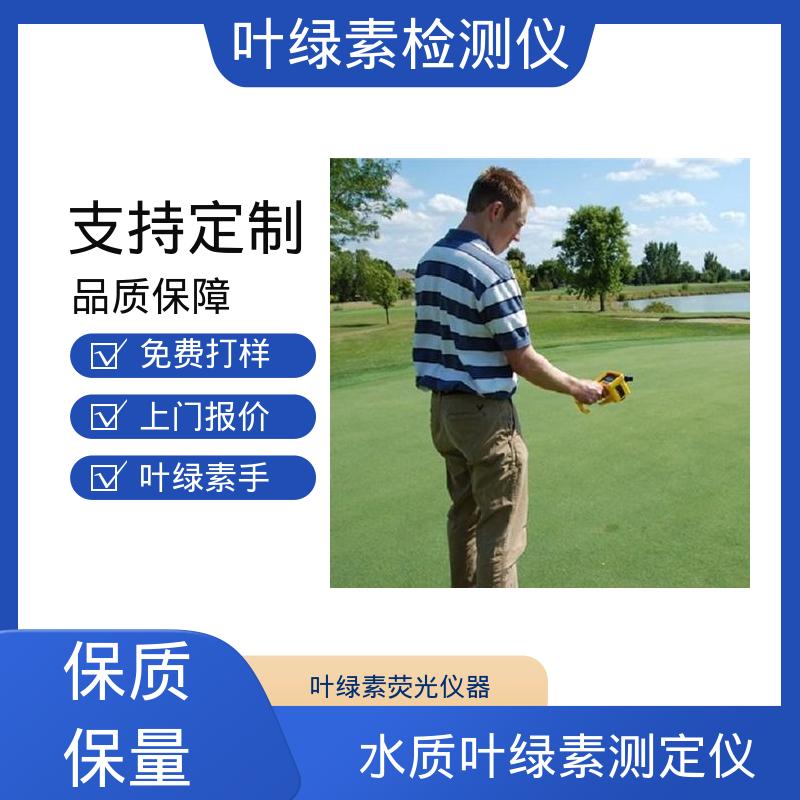 叶绿素检测仪

支持定制

品质保障

☑ 免费打样

☑ 上门报价

☑ 叶绿素手

保质

保量

叶绿素荧光仪器

水质叶绿素测定仪